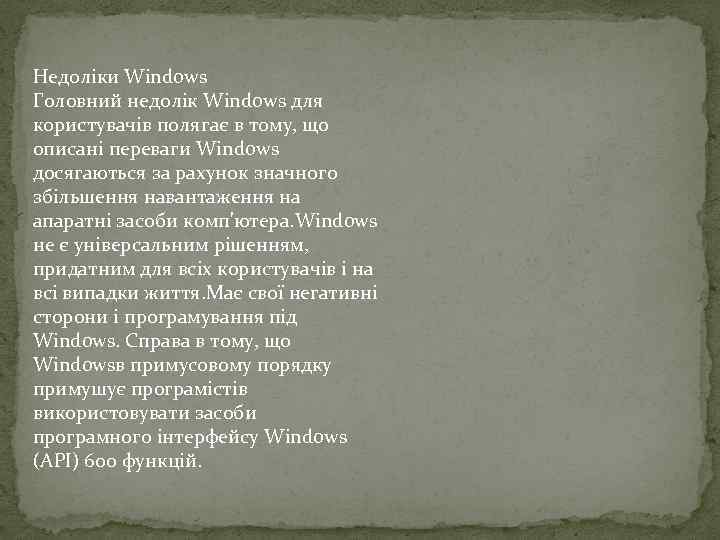 Недоліки Windows
Головний недолік Windows для користувачів полягає в тому, що описані переваги Windows досягаються за рахунок значного збільшення навантаження на апаратні засоби комп'ютера.Windows не є універсальним рішенням, придатним для всіх користувачів і на всі випадки життя.Має свої негативні сторони і програмування під Windows. Справа в тому, що Windowsв примусовому порядку примушує програмістів використовувати засоби програмного інтерфейсу Windows (API) 600 функцій.